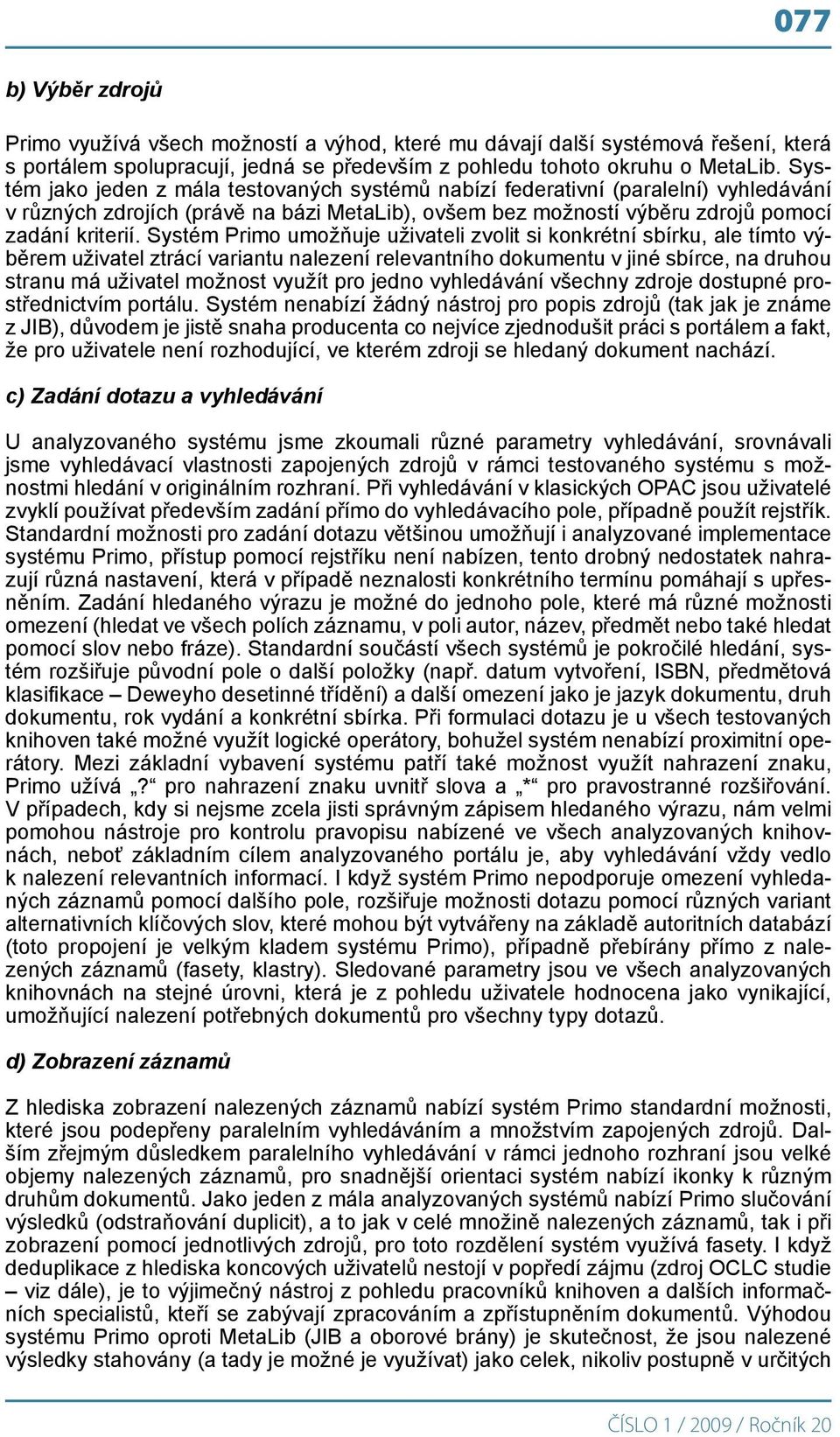 077

b) Výběr zdrojů

Primo využívá všech možností a výhod, které mu dávají další systémová řešení, která s portálem spolupracují, jedná se především z pohledu tohoto okruhu o MetaLib. Systém jako jeden z mála testovaných systémů nabízí federativní (paralelní) vyhledávání v různých zdrojích (právě na bázi MetaLib), ovšem bez možností výběru zdrojů pomocí zadání kriterií. Systém Primo umožňuje uživateli zvolit si konkrétní sbírku, ale tímto výběrem uživatel ztrácí variantu nalezení relevantního dokumentu v jiné sbírce, na druhou stranu má uživatel možnost využít pro jedno vyhledávání všechny zdroje dostupné prostřednictvím portálu. Systém nenabízí žádný nástroj pro popis zdrojů (tak jak je známe z JIB), důvodem je jistě snaha producenta co nejvíce zjednodušit práci s portálem a fakt, že pro uživatele není rozhodující, ve kterém zdroji se hledaný dokument nachází.

c) Zadání dotazu a vyhledávání

U analyzovaného systému jsme zkoumali různé parametry vyhledávání, srovnávali jsme vyhledávací vlastnosti zapojených zdrojů v rámci testovaného systému s možnostmi hledání v originálním rozhraní. Při vyhledávání v klasických OPAC jsou uživatelé zvyklí používat především zadání přímo do vyhledávacího pole, případně použít rejstřík. Standardní možnosti pro zadání dotazu většinou umožňují i analyzované implementace systému Primo, přístup pomocí rejstříku není nabízen, tento drobný nedostatek nahrazují různá nastavení, která v případě neznalosti konkrétního termínu pomáhají s upřesněním. Zadání hledaného výrazu je možné do jednoho pole, které má různé možnosti omezení (hledat ve všech polích záznamu, v poli autor, název, předmět nebo také hledat pomocí slov nebo fráze). Standardní součástí všech systémů je pokročilé hledání, systém rozšiřuje původní pole o další položky (např. datum vytvoření, ISBN, předmětová klasifikace – Deweyho desetinné třídění) a další omezení jako je jazyk dokumentu, druh dokumentu, rok vydání a konkrétní sbírka. Při formulaci dotazu je u všech testovaných knihoven také možné využít logické operátory, bohužel systém nenabízí proximitní operátory. Mezi základní vybavení systému patří také možnost využít nahrazení znaku, Primo užívá „?“ pro nahrazení znaku uvnitř slova a „*“ pro pravostranné rozšiřování. V případech, kdy si nejsme zcela jisti správným zápisem hledaného výrazu, nám velmi pomohou nástroje pro kontrolu pravopisu nabízené ve všech analyzovaných knihovnách, neboť základním cílem analyzovaného portálu je, aby vyhledávání vždy vedlo k nalezení relevantních informací. I když systém Primo nepodporuje omezení vyhledaných záznamů pomocí dalšího pole, rozšiřuje možnosti dotazu pomocí různých variant alternativních klíčových slov, které mohou být vytvářeny na základě autoritních databází (toto propojení je velkým kladem systému Primo), případně přebírány přímo z nalezených záznamů (fasety, klastry). Sledované parametry jsou ve všech analyzovaných knihovnách na stejné úrovni, která je z pohledu uživatele hodnocena jako vynikající, umožňující nalezení potřebných dokumentů pro všechny typy dotazů.

d) Zobrazení záznamů

Z hlediska zobrazení nalezených záznamů nabízí systém Primo standardní možnosti, které jsou podepřeny paralelním vyhledáváním a množstvím zapojených zdrojů. Dalším zřejmým důsledkem paralelního vyhledávání v rámci jednoho rozhraní jsou velké objemy nalezených záznamů, pro snadnější orientaci systém nabízí ikonky k různým druhům dokumentů. Jako jeden z mála analyzovaných systémů nabízí Primo slučování výsledků (odstraňování duplicit), a to jak v celé množině nalezených záznamů, tak i při zobrazení pomocí jednotlivých zdrojů, pro toto rozdělení systém využívá fasety. I když deduplikace z hlediska koncových uživatelů nestojí v popředí zájmu (zdroj OCLC studie – viz dále), je to výjimečný nástroj z pohledu pracovníků knihoven a dalších informačních specialistů, kteří se zabývají zpracováním a zpřístupněním dokumentů. Výhodou systému Primo oproti MetaLib (JIB a oborové brány) je skutečnost, že jsou nalezené výsledky stahovány (a tady je možné je využívat) jako celek, nikoliv postupně v určitých

ČÍSLO 1 / 2009 / Ročník 20